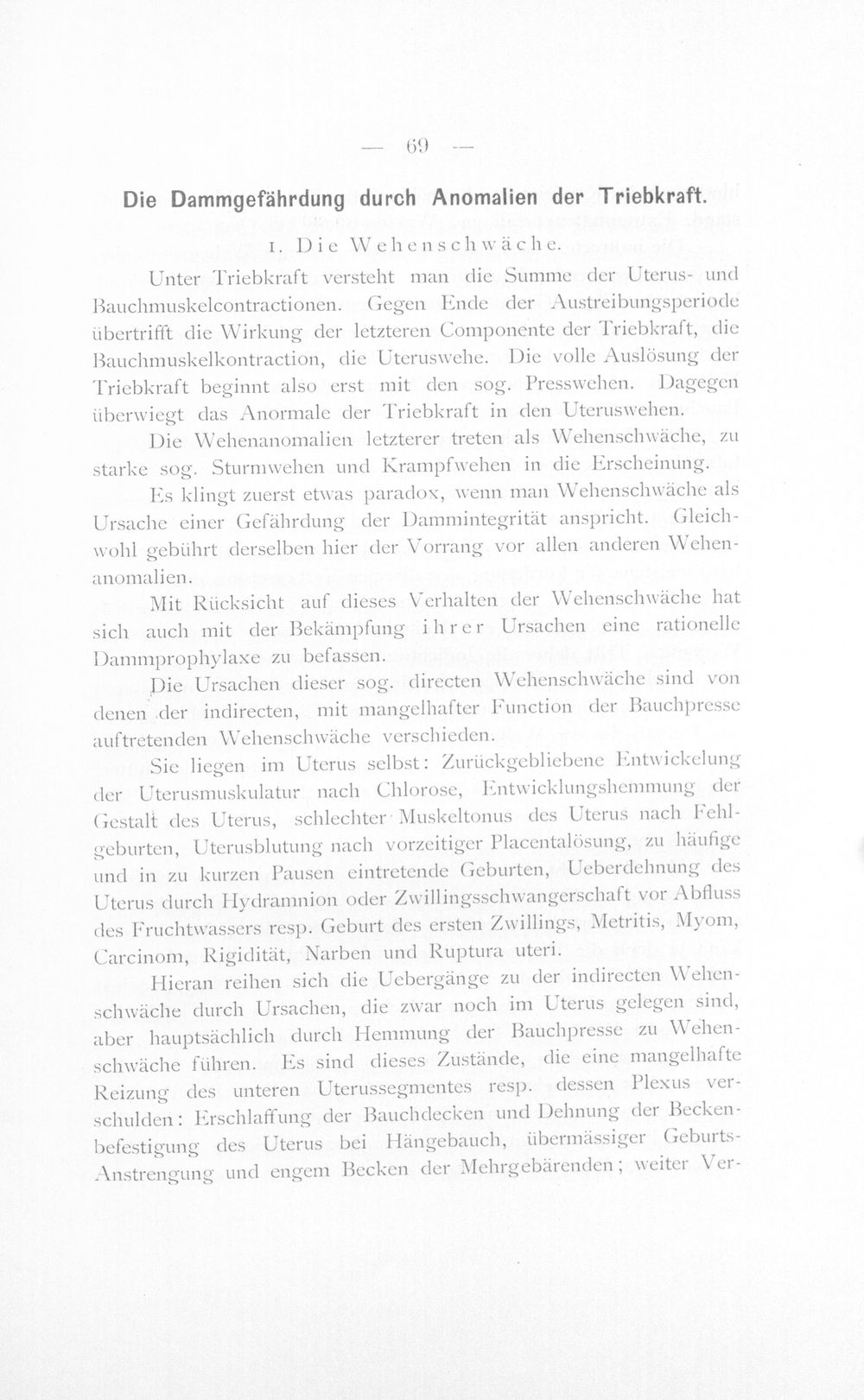 — 69 —

Die Dammgefährdung durch Anomalien der Triebkraft.

1. Die Wehenschwäche.

Unter Triebkraft versteht man die Summe der Uterus- und Bauchmuskelcontractionen. Gegen Ende der Austreibungsperiode übertrifft die Wirkung der letzteren Componente der Triebkraft, die Bauchmuskelkontraction, die Uteruswehe. Die volle Auslösung der Triebkraft beginnt also erst mit den sog. Presswehen. Dagegen überwiegt das Anormale der Triebkraft in den Uteruswehen.

Die Wehenanomalien letzterer treten als Wehenschwäche, zu starke sog. Sturmwehen und Krampfwehen in die Erscheinung.

Es klingt zuerst etwas paradox, wenn man Wehenschwäche als Ursache einer Gefährdung der Dammintegrität anspricht. Gleichwohl gebührt derselben hier der Vorrang vor allen anderen Wehenanomalien.

Mit Rücksicht auf dieses Verhalten der Wehenschwäche hat sich auch mit der Bekämpfung ihrer Ursachen eine rationelle Dammprophylaxe zu befassen.

Die Ursachen dieser sog. directen Wehenschwäche sind von denen der indirecten, mit mangelhafter Function der Bauchpresse auftretenden Wehenschwäche verschieden.

Sie liegen im Uterus selbst: Zurückgebliebene Entwickelung der Uterusmuskulatur nach Chlorose, Entwicklungshemmung der Gestalt des Uterus, schlechter Muskeltonus des Uterus nach Fehlgeburten, Uterusblutung nach vorzeitiger Placentalösung, zu häufige und in zu kurzen Pausen eintretende Geburten, Ueberdehnung des Uterus durch Hydramnion oder Zwillingsschwangerschaft vor Abfluss des Fruchtwassers resp. Geburt des ersten Zwillings, Metritis, Myom, Carcinom, Rigidität, Narben und Ruptura uteri.

Hieran reihen sich die Uebergänge zu der indirecten Wehenschwäche durch Ursachen, die zwar noch im Uterus gelegen sind, aber hauptsächlich durch Hemmung der Bauchpresse zu Wehenschwäche führen. Es sind dieses Zustände, die eine mangelhafte Reizung des unteren Uterussegmentes resp. dessen Plexus verschulden: Erschlaffung der Bauchdecken und Dehnung der Beckenbefestigung des Uterus bei Hängebauch, übermässiger Geburts-Anstrengung und engem Becken der Mehrgebärenden; weiter Ver-